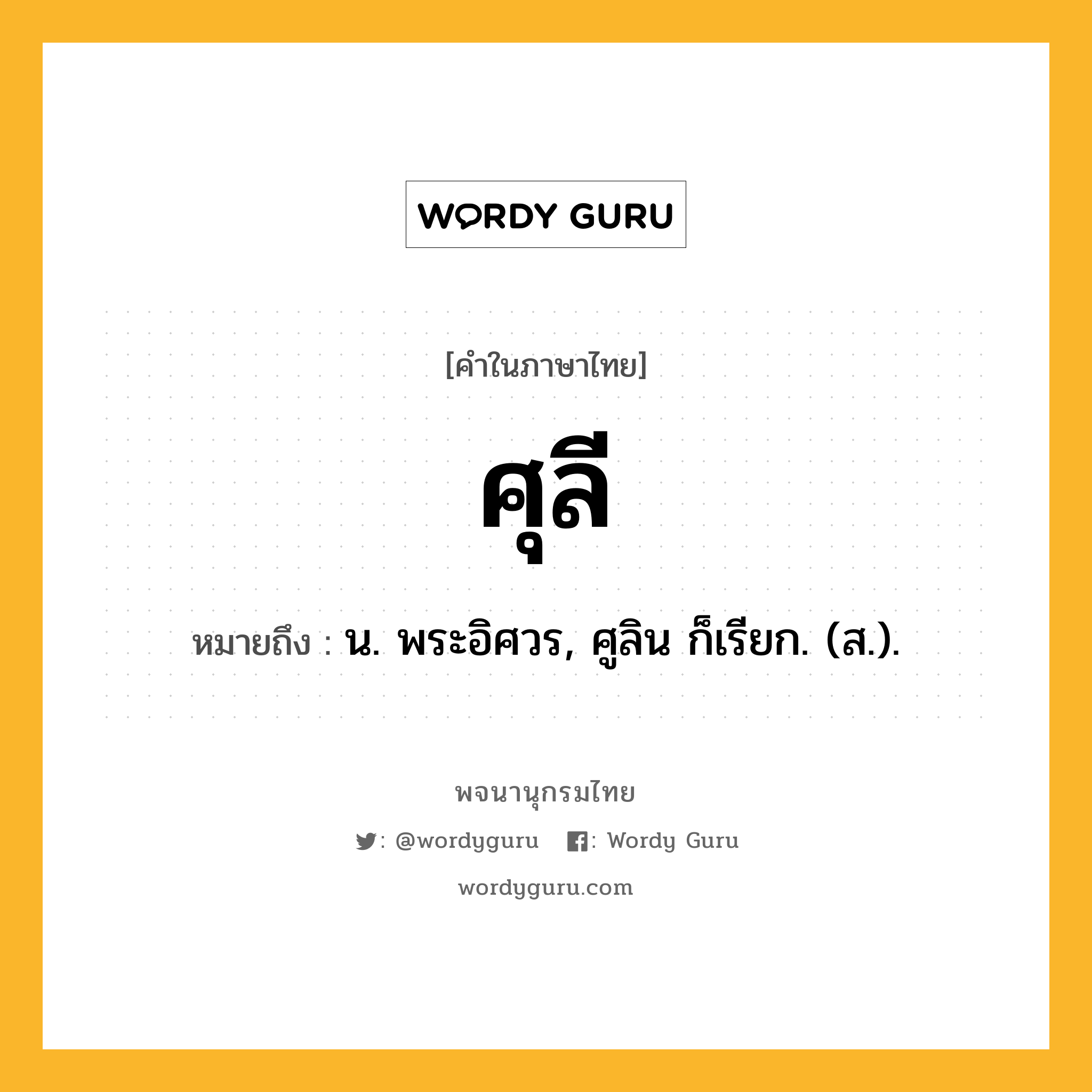 WORDY GURU

[คำในภาษาไทย]

ศุลี

หมายถึง : น. พระอิศวร, ศูลิน ก็เรียก. (ส.).

พจนานุกรมไทย

: @wordyguru : Wordy Guru

wordyguru.com